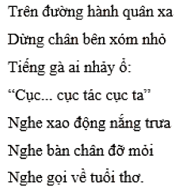 Trên đường hành quân xa
Dừng chân bên xóm nhỏ
Tiếng gà ai nhảy ổ:
“Cục... cục tác cục ta”
Nghe xao động nắng trưa
Nghe bàn chân đỡ mỏi
Nghe gọi về tuổi thơ.